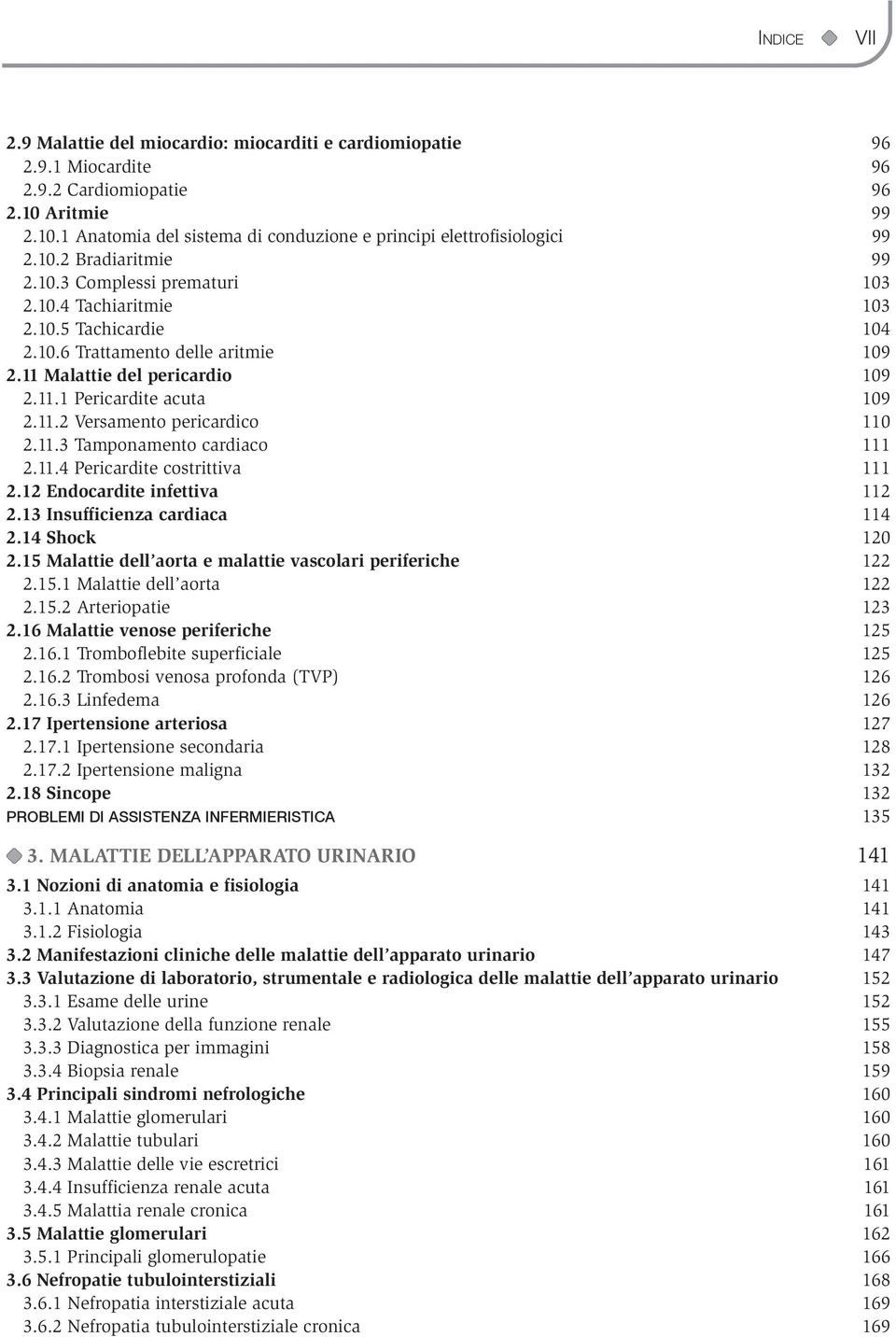 INDICE VII

2.9 Malattie del miocardio: miocarditi e cardiomiopatie 96
2.9.1 Miocardite 96
2.9.2 Cardiomiopatie 96
2.10 Aritmie 99
2.10.1 Anatomia del sistema di conduzione e principi elettrofisiologici 99
2.10.2 Bradiaritmie 99
2.10.3 Complessi prematuri 103
2.10.4 Tachiaritmie 103
2.10.5 Tachicardie 104
2.10.6 Trattamento delle aritmie 109
2.11 Malattie del pericardio 109
2.11.1 Pericardite acuta 109
2.11.2 Versamento pericardico 110
2.11.3 Tamponamento cardiaco 111
2.11.4 Pericardite costrittiva 111
2.12 Endocardite infettiva 112
2.13 Insufficienza cardiaca 114
2.14 Shock 120
2.15 Malattie dell'aorta e malattie vascolari periferiche 122
2.15.1 Malattie dell'aorta 122
2.15.2 Arteriopatie 123
2.16 Malattie venose periferiche 125
2.16.1 Tromboflebite superficiale 125
2.16.2 Trombosi venosa profonda (TVP) 126
2.16.3 Linfedema 126
2.17 Ipertensione arteriosa 127
2.17.1 Ipertensione secondaria 128
2.17.2 Ipertensione maligna 132
2.18 Sincope 132
PROBLEMI DI ASSISTENZA INFERMIERISTICA 135

3. MALATTIE DELL'APPARATO URINARIO 141
3.1 Nozioni di anatomia e fisiologia 141
3.1.1 Anatomia 141
3.1.2 Fisiologia 143
3.2 Manifestazioni cliniche delle malattie dell'apparato urinario 147
3.3 Valutazione di laboratorio, strumentale e radiologica delle malattie dell'apparato urinario 152
3.3.1 Esame delle urine 152
3.3.2 Valutazione della funzione renale 155
3.3.3 Diagnostica per immagini 158
3.3.4 Biopsia renale 159
3.4 Principali sindromi nefrologiche 160
3.4.1 Malattie glomerulari 160
3.4.2 Malattie tubulari 160
3.4.3 Malattie delle vie escretrici 161
3.4.4 Insufficienza renale acuta 161
3.4.5 Malattia renale cronica 161
3.5 Malattie glomerulari 162
3.5.1 Principali glomerulopatie 166
3.6 Nefropatie tubulointerstiziali 168
3.6.1 Nefropatia interstiziale acuta 169
3.6.2 Nefropatia tubulointerstiziale cronica 169